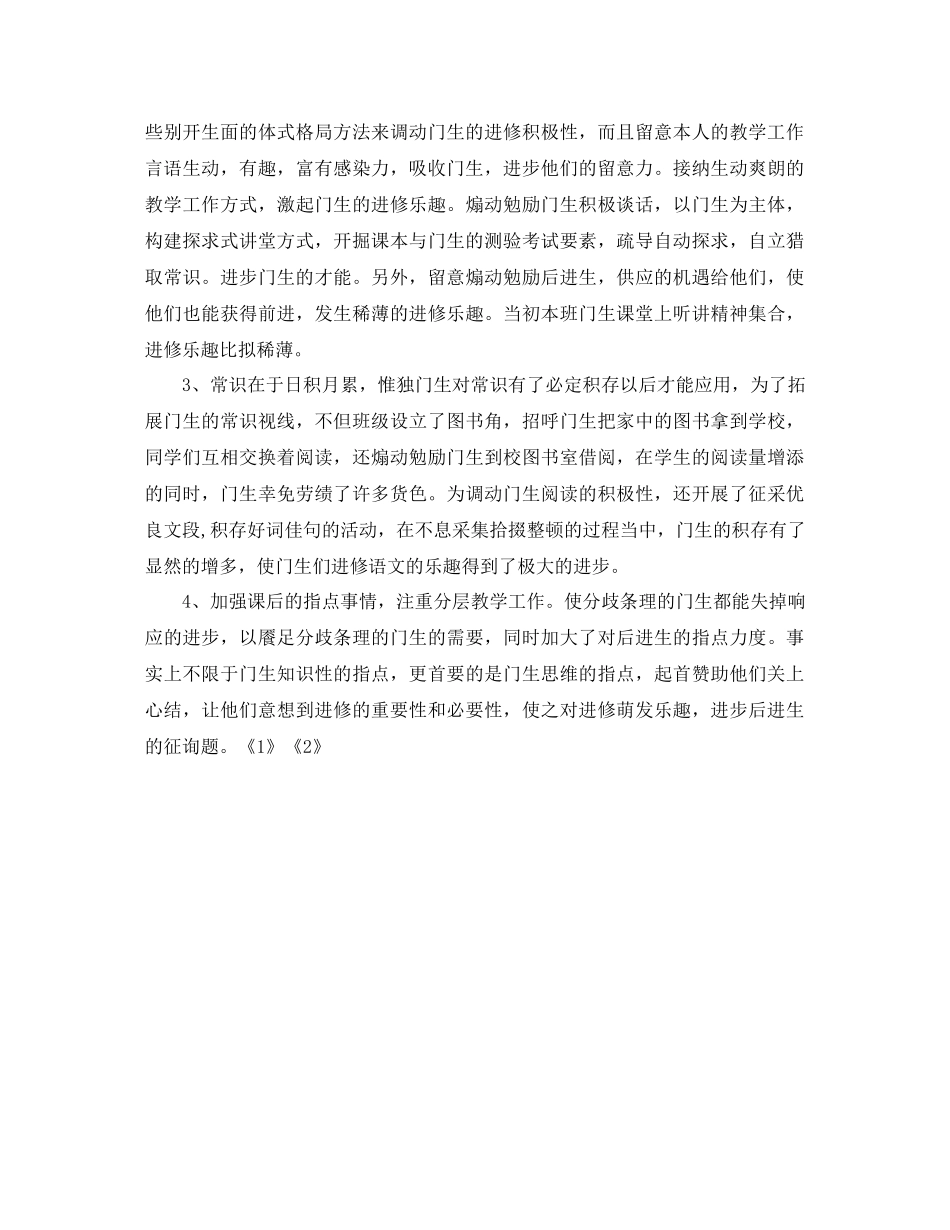 些别开生面的体式格局方法来调动门生的进修积极性，而且留意本人的教学工作言语生动，有趣，富有感染力，吸收门生，进步他们的留意力。接纳生动爽朗的教学工作方式，激起门生的进修乐趣。煽动勉励门生积极谈话，以门生为主体，构建探求式讲堂方式，开掘课本与门生的测验考试要素，疏导自动探求，自立猎取常识。进步门生的才能。另外，留意煽动勉励后进生，供应的机遇给他们，使他们也能获得前进，发生稀薄的进修乐趣。当初本班门生课堂上听讲精神集合，进修乐趣比拟稀薄。

3、常识在于日积月累，惟独门生对常识有了必定积存以后才能应用，为了拓展门生的常识视线，不但班级设立了图书角，招呼门生把家中的图书拿到学校，同学们互相交换着阅读，还煽动勉励门生到校图书室借阅，在学生的阅读量增添的同时，门生幸免劳绩了许多货色。为调动门生阅读的积极性，还开展了征采优良文段,积存好词佳句的活动，在不息采集拾掇整顿的过程当中，门生的积存有了显然的增多，使门生们进修语文的乐趣得到了极大的进步。

4、加强课后的指点事情，注重分层教学工作。使分歧条理的门生都能失掉响应的进步，以餍足分歧条理的门生的需要，同时加大了对后进生的指点力度。事实上不限于门生知识性的指点，更首要的是门生思维的指点，起首赞助他们关上心结，让他们意想到进修的重要性和必要性，使之对进修萌发乐趣，进步后进生的征询题。《1》《2》